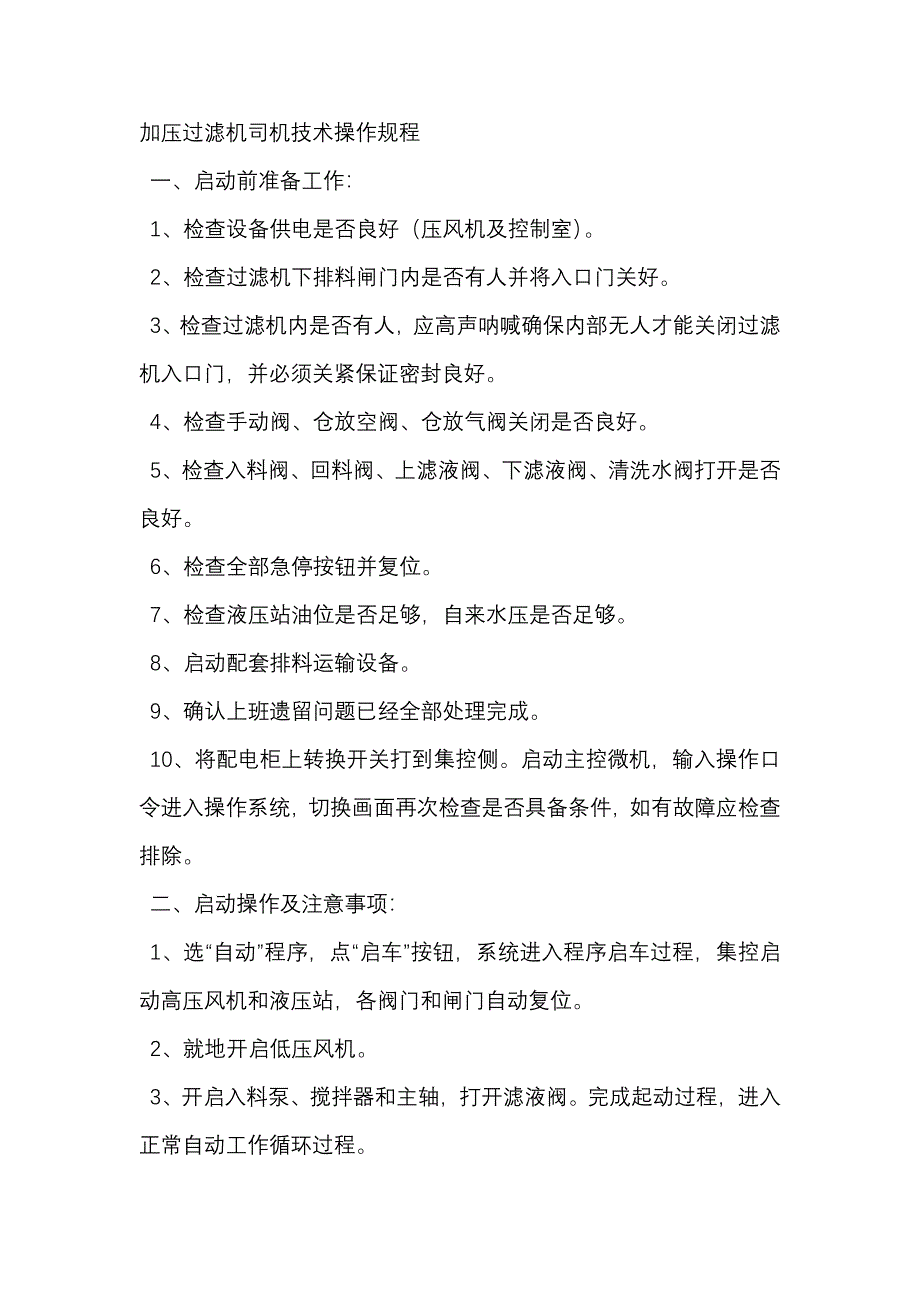 加压过滤机司机技术操作规程

一、启动前准备工作:

1、检查设备供电是否良好（压风机及控制室)。

2、检查过滤机下排料闸门内是否有人并将入口门关好。

3、检查过滤机内是否有人，应高声呐喊确保内部无人才能关闭过滤机入口门，并必须关紧保证密封良好。

4、检查手动阀、仓放空阀、仓放气阀关闭是否良好。

5、检查入料阀、回料阀、上滤液阀、下滤液阀、清洗水阀打开是否良好。

6、检查全部急停按钮并复位。

7、检查液压站油位是否足够，自来水压是否足够。

8、启动配套排料运输设备。

9、确认上班遗留问题已经全部处理完成。

10、将配电柜上转换开关打到集控侧。启动主控微机，输入操作口令进入操作系统，切换画面再次检查是否具备条件，如有故障应检查排除。

二、启动操作及注意事项:

1、选“自动”程序，点“启车”按钮，系统进入程序启车过程，集控启动高压风机和液压站，各阀门和闸门自动复位。

2、就地开启低压风机。

3、开启入料泵、搅拌器和主轴，打开滤液阀。完成起动过程，进入正常自动工作循环过程。